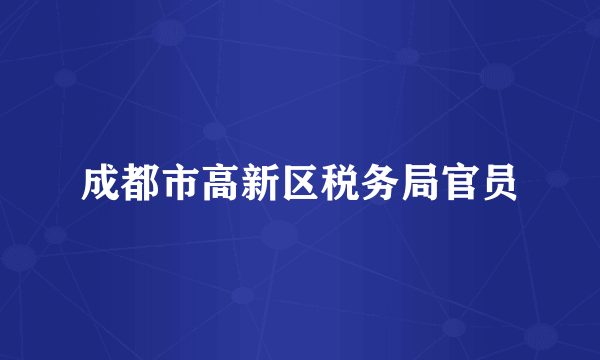 成都市高新区税务局官员